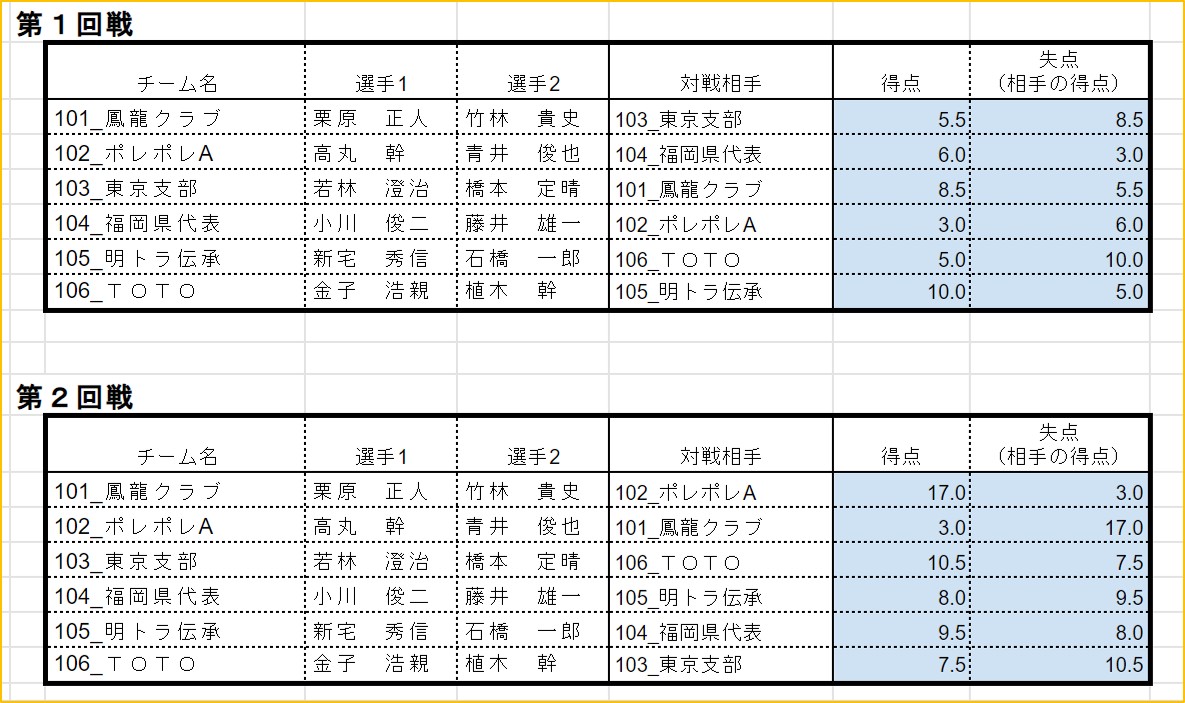 第１回戦

| チーム名 | 選手1 | 選手2 | 対戦相手 | 得点 | 失点（相手の得点） |
|---|---|---|---|---|---|
| 101_鳳龍クラブ | 栗原　正人 | 竹林　貴史 | 103_東京支部 | 5.5 | 8.5 |
| 102_ポレポレA | 高丸　幹 | 青井　俊也 | 104_福岡県代表 | 6.0 | 3.0 |
| 103_東京支部 | 若林　澄治 | 橋本　定晴 | 101_鳳龍クラブ | 8.5 | 5.5 |
| 104_福岡県代表 | 小川　俊二 | 藤井　雄一 | 102_ポレポレA | 3.0 | 6.0 |
| 105_明トラ伝承 | 新宅　秀信 | 石橋　一郎 | 106_ＴＯＴＯ | 5.0 | 10.0 |
| 106_ＴＯＴＯ | 金子　浩親 | 植木　幹 | 105_明トラ伝承 | 10.0 | 5.0 |

第２回戦

| チーム名 | 選手1 | 選手2 | 対戦相手 | 得点 | 失点（相手の得点） |
|---|---|---|---|---|---|
| 101_鳳龍クラブ | 栗原　正人 | 竹林　貴史 | 102_ポレポレA | 17.0 | 3.0 |
| 102_ポレポレA | 高丸　幹 | 青井　俊也 | 101_鳳龍クラブ | 3.0 | 17.0 |
| 103_東京支部 | 若林　澄治 | 橋本　定晴 | 106_ＴＯＴＯ | 10.5 | 7.5 |
| 104_福岡県代表 | 小川　俊二 | 藤井　雄一 | 105_明トラ伝承 | 8.0 | 9.5 |
| 105_明トラ伝承 | 新宅　秀信 | 石橋　一郎 | 104_福岡県代表 | 9.5 | 8.0 |
| 106_ＴＯＴＯ | 金子　浩親 | 植木　幹 | 103_東京支部 | 7.5 | 10.5 |